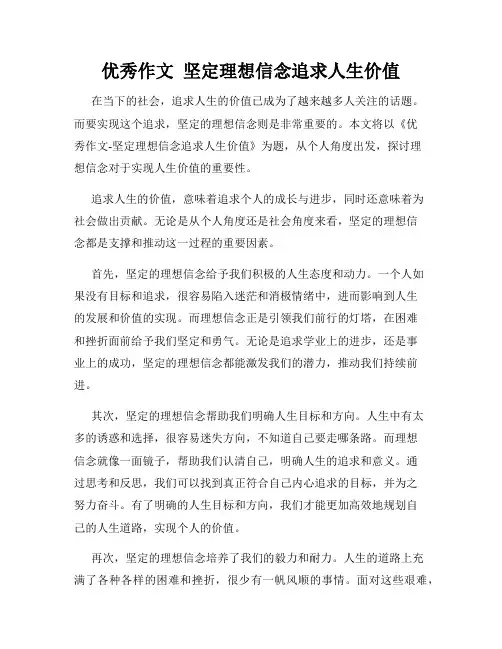 优秀作文 坚定理想信念追求人生价值

在当下的社会，追求人生的价值已成为了越来越多人关注的话题。而要实现这个追求，坚定的理想信念则是非常重要的。本文将以《优秀作文-坚定理想信念追求人生价值》为题，从个人角度出发，探讨理想信念对于实现人生价值的重要性。

追求人生的价值，意味着追求个人的成长与进步，同时还意味着为社会做出贡献。无论是从个人角度还是社会角度来看，坚定的理想信念都是支撑和推动这一过程的重要因素。

首先，坚定的理想信念给予我们积极的人生态度和动力。一个人如果没有目标和追求，很容易陷入迷茫和消极情绪中，进而影响到人生的发展和价值的实现。而理想信念正是引领我们前行的灯塔，在困难和挫折面前给予我们坚定和勇气。无论是追求学业上的进步，还是事业上的成功，坚定的理想信念都能激发我们的潜力，推动我们持续前进。

其次，坚定的理想信念帮助我们明确人生目标和方向。人生中有太多的诱惑和选择，很容易迷失方向，不知道自己要走哪条路。而理想信念就像一面镜子，帮助我们认清自己，明确人生的追求和意义。通过思考和反思，我们可以找到真正符合自己内心追求的目标，并为之努力奋斗。有了明确的人生目标和方向，我们才能更加高效地规划自己的人生道路，实现个人的价值。

再次，坚定的理想信念培养了我们的毅力和耐力。人生的道路上充满了各种各样的困难和挫折，很少有一帆风顺的事情。面对这些艰难，